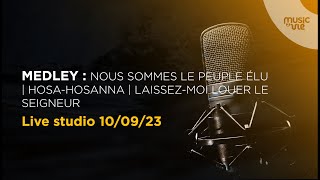 music et vie

MEDLEY : NOUS SOMMES LE PEUPLE ÉLU | HOSA-HOSANNA | LAISSEZ-MOI LOUER LE SEIGNEUR

Live studio 10/09/23